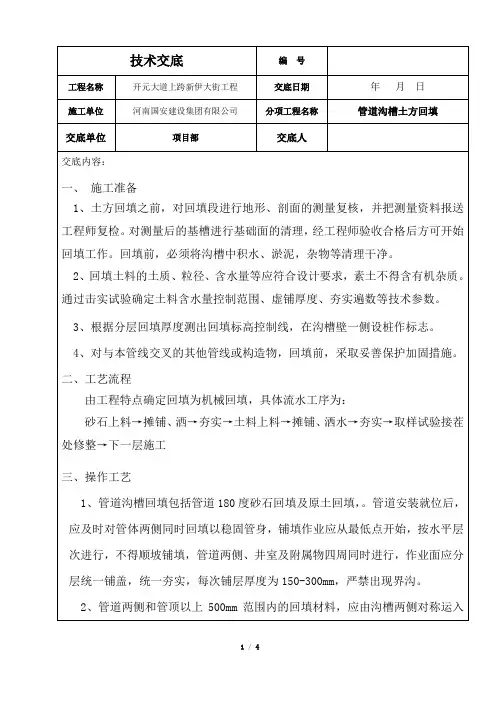 | 技术交底 | | 编　号 | |
|---|---|---|---|
| 工程名称 | 开元大道上跨新伊大街工程 | 交底日期 | 年　　月　日 |
| 施工单位 | 河南国安建设集团有限公司 | 分项工程名称 | 管道沟槽土方回填 |
| 交底单位 | 项目部 | 交底人 | |

交底内容：

一、 施工准备

1、土方回填之前，对回填段进行地形、剖面的测量复核，并把测量资料报送工程师复检。对测量后的基槽进行基础面的清理，经工程师验收合格后方可开始回填工作。回填前，必须将沟槽中积水、淤泥，杂物等清理干净。

2、回填土料的土质、粒径、含水量等应符合设计要求，素土不得含有机杂质。通过击实试验确定土料含水量控制范围、虚铺厚度、夯实遍数等技术参数。

3、根据分层回填厚度测出回填标高控制线，在沟槽壁一侧设桩作标志。

4、对与本管线交叉的其他管线或构造物，回填前，采取妥善保护加固措施。

二、工艺流程

由工程特点确定回填为机械回填，具体流水工序为：

砂石上料→摊铺、洒→夯实→土料上料→摊铺、洒水→夯实→取样试验接茬处修整→下一层施工

三、操作工艺

1、管道沟槽回填包括管道 180 度砂石回填及原土回填，。管道安装就位后，应及时对管体两侧同时回填以稳固管身，铺填作业应从最低点开始，按水平层次进行，不得顺坡铺填，管道两侧、井室及附属物四周同时进行，作业面应分层统一铺盖，统一夯实，每次铺层厚度为 150-300mm，严禁出现界沟。

2、管道两侧和管顶以上 500mm 范围内的回填材料，应由沟槽两侧对称运入

1 / 4